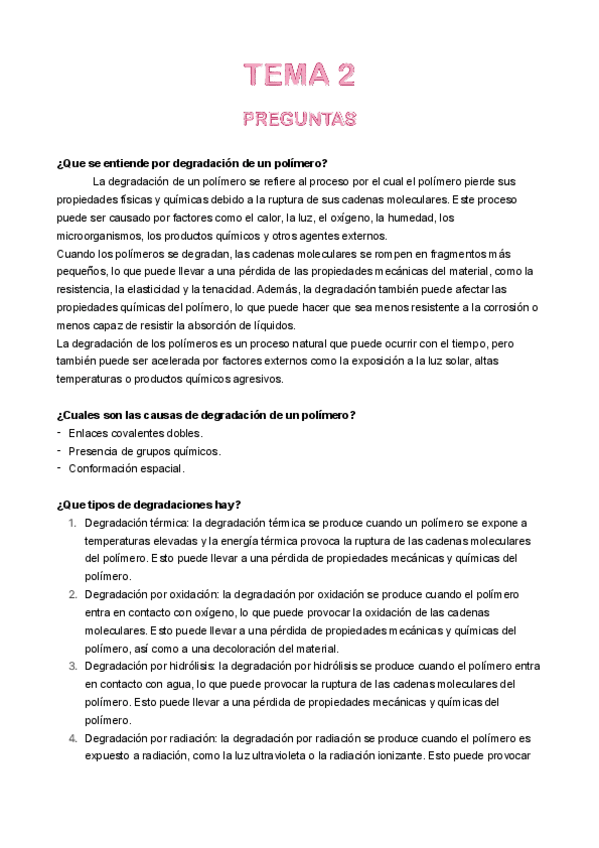 TEMA 2

PREGUNTAS

¿Que se entiende por degradación de un polímero?

La degradación de un polímero se refiere al proceso por el cual el polímero pierde sus propiedades físicas y químicas debido a la ruptura de sus cadenas moleculares. Este proceso puede ser causado por factores como el calor, la luz, el oxígeno, la humedad, los microorganismos, los productos químicos y otros agentes externos.
Cuando los polímeros se degradan, las cadenas moleculares se rompen en fragmentos más pequeños, lo que puede llevar a una pérdida de las propiedades mecánicas del material, como la resistencia, la elasticidad y la tenacidad. Además, la degradación también puede afectar las propiedades químicas del polímero, lo que puede hacer que sea menos resistente a la corrosión o menos capaz de resistir la absorción de líquidos.
La degradación de los polímeros es un proceso natural que puede ocurrir con el tiempo, pero también puede ser acelerada por factores externos como la exposición a la luz solar, altas temperaturas o productos químicos agresivos.

¿Cuales son las causas de degradación de un polímero?
- Enlaces covalentes dobles.
- Presencia de grupos químicos.
- Conformación espacial.

¿Que tipos de degradaciones hay?
1. Degradación térmica: la degradación térmica se produce cuando un polímero se expone a temperaturas elevadas y la energía térmica provoca la ruptura de las cadenas moleculares del polímero. Esto puede llevar a una pérdida de propiedades mecánicas y químicas del polímero.
2. Degradación por oxidación: la degradación por oxidación se produce cuando el polímero entra en contacto con oxígeno, lo que puede provocar la oxidación de las cadenas moleculares. Esto puede llevar a una pérdida de propiedades mecánicas y químicas del polímero, así como a una decoloración del material.
3. Degradación por hidrólisis: la degradación por hidrólisis se produce cuando el polímero entra en contacto con agua, lo que puede provocar la ruptura de las cadenas moleculares del polímero. Esto puede llevar a una pérdida de propiedades mecánicas y químicas del polímero.
4. Degradación por radiación: la degradación por radiación se produce cuando el polímero es expuesto a radiación, como la luz ultravioleta o la radiación ionizante. Esto puede provocar